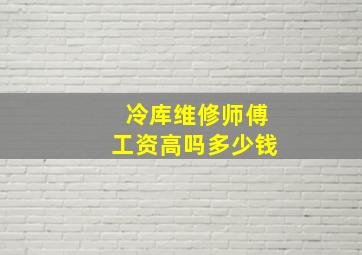 冷库维修师傅
工资高吗多少钱